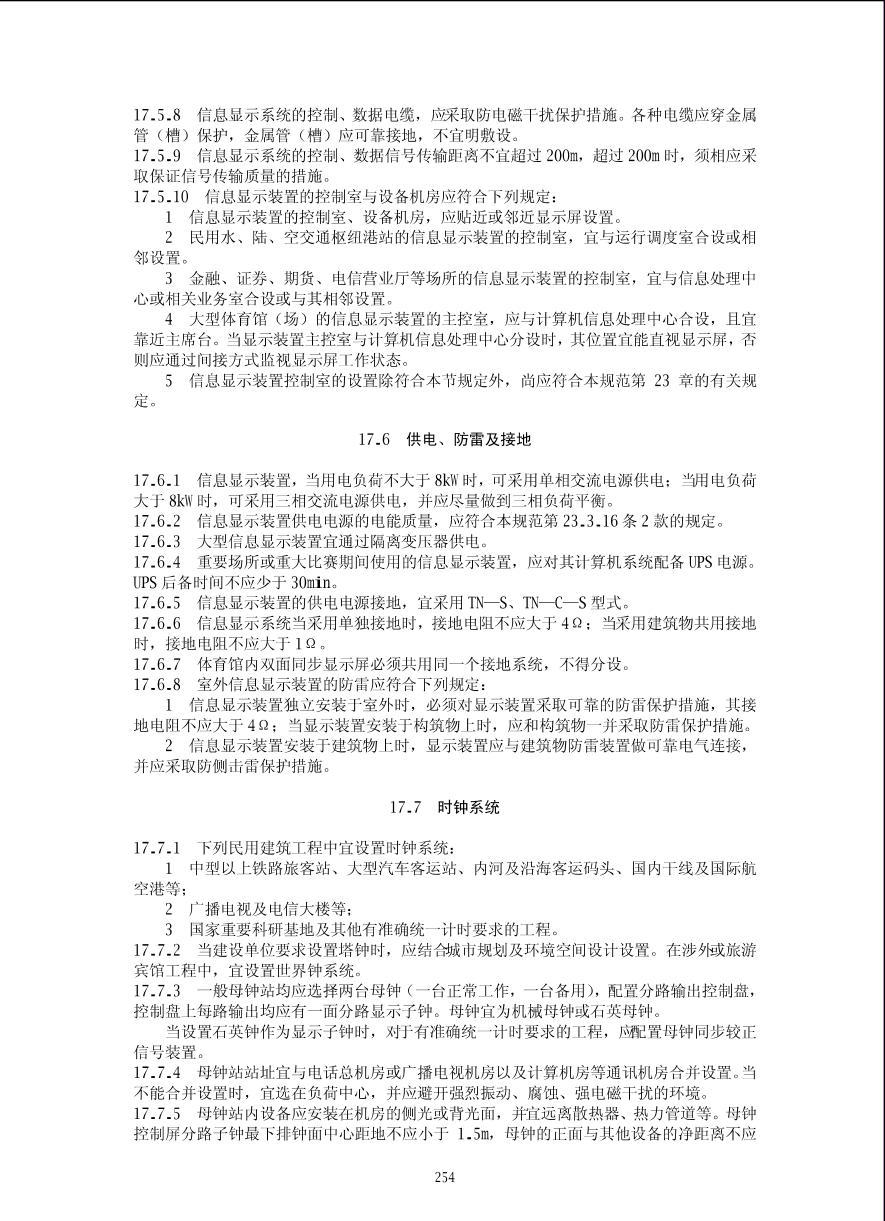 17.5.8　信息显示系统的控制、数据电缆，应采取防电磁干扰保护措施。各种电缆应穿金属管（槽）保护，金属管（槽）应可靠接地，不宜明敷设。
17.5.9　信息显示系统的控制、数据信号传输距离不宜超过 200m，超过 200m 时，须相应采取保证信号传输质量的措施。
17.5.10　信息显示装置的控制室与设备机房应符合下列规定：
1　信息显示装置的控制室、设备机房，应贴近或邻近显示屏设置。
2　民用水、陆、空交通枢纽港站的信息显示装置的控制室，宜与运行调度室合设或相邻设置。
3　金融、证券、期货、电信营业厅等场所的信息显示装置的控制室，宜与信息处理中心或相关业务室合设或与其相邻设置。
4　大型体育馆（场）的信息显示装置的主控室，应与计算机信息处理中心合设，且宜靠近主席台。当显示装置主控室与计算机信息处理中心分设时，其位置宜能直视显示屏，否则应通过间接方式监视显示屏工作状态。
5　信息显示装置控制室的设置除符合本节规定外，尚应符合本规范第 23 章的有关规定。

17.6　供电、防雷及接地

17.6.1　信息显示装置，当用电负荷不大于 8kW 时，可采用单相交流电源供电；当用电负荷大于 8kW 时，可采用三相交流电源供电，并应尽量做到三相负荷平衡。
17.6.2　信息显示装置供电电源的电能质量，应符合本规范第 23.3.16 条 2 款的规定。
17.6.3　大型信息显示装置宜通过隔离变压器供电。
17.6.4　重要场所或重大比赛期间使用的信息显示装置，应对其计算机系统配备 UPS 电源。UPS 后备时间不应少于 30min。
17.6.5　信息显示装置的供电电源接地，宜采用 TN—S、TN—C—S 型式。
17.6.6　信息显示系统当采用单独接地时，接地电阻不应大于 4Ω；当采用建筑物共用接地时，接地电阻不应大于 1Ω。
17.6.7　体育馆内双面同步显示屏必须共用同一个接地系统，不得分设。
17.6.8　室外信息显示装置的防雷应符合下列规定：
1　信息显示装置独立安装于室外时，必须对显示装置采取可靠的防雷保护措施，其接地电阻不应大于 4Ω；当显示装置安装于构筑物上时，应和构筑物一并采取防雷保护措施。
2　信息显示装置安装于建筑物上时，显示装置应与建筑物防雷装置做可靠电气连接，并应采取防侧击雷保护措施。

17.7　时钟系统

17.7.1　下列民用建筑工程中宜设置时钟系统：
1　中型以上铁路旅客站、大型汽车客运站、内河及沿海客运码头、国内干线及国际航空港等；
2　广播电视及电信大楼等；
3　国家重要科研基地及其他有准确统一计时要求的工程。
17.7.2　当建设单位要求设置塔钟时，应结合城市规划及环境空间设计设置。在涉外或旅游宾馆工程中，宜设置世界钟系统。
17.7.3　一般母钟站均应选择两台母钟（一台正常工作，一台备用），配置分路输出控制盘，控制盘上每路输出均应有一面分路显示子钟。母钟宜为机械母钟或石英母钟。
当设置石英钟作为显示子钟时，对于有准确统一计时要求的工程，应配置母钟同步较正信号装置。
17.7.4　母钟站站址宜与电话总机房或广播电视机房以及计算机房等通讯机房合并设置。当不能合并设置时，宜选在负荷中心，并应避开强烈振动、腐蚀、强电磁干扰的环境。
17.7.5　母钟站内设备应安装在机房的侧光或背光面，并宜远离散热器、热力管道等。母钟控制屏分路子钟最下排钟面中心距地不应小于 1.5m，母钟的正面与其他设备的净距离不应

254